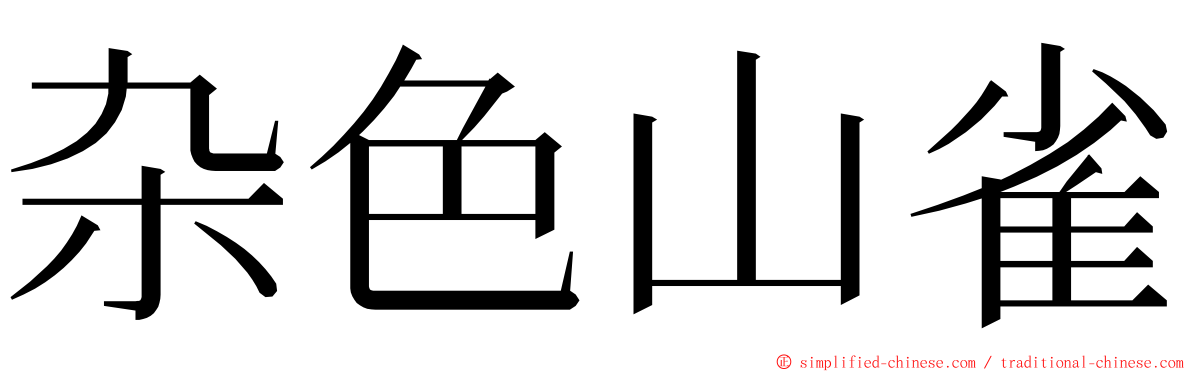 杂色山雀

© simplified-chinese.com / traditional-chinese.com